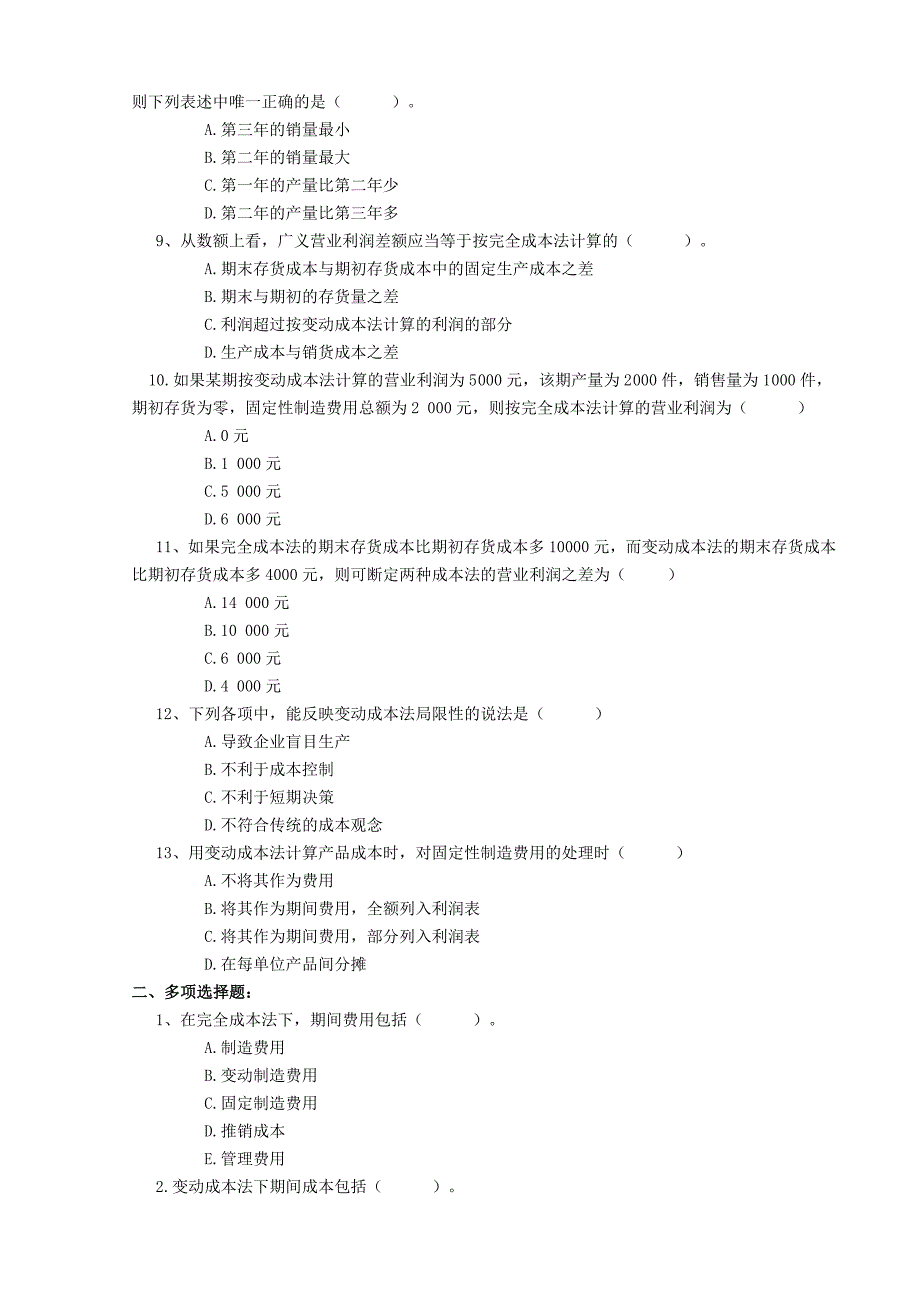 则下列表述中唯一正确的是（　　　）。

A.第三年的销量最小

B.第二年的销量最大

C.第一年的产量比第二年少

D.第二年的产量比第三年多

9、从数额上看，广义营业利润差额应当等于按完全成本法计算的（　　　）。

A.期末存货成本与期初存货成本中的固定生产成本之差

B.期末与期初的存货量之差

C.利润超过按变动成本法计算的利润的部分

D.生产成本与销货成本之差

10.如果某期按变动成本法计算的营业利润为5000元，该期产量为2000件，销售量为1000件，期初存货为零，固定性制造费用总额为2 000元，则按完全成本法计算的营业利润为（　　　）

A.0元

B.1 000元

C.5 000元

D.6 000元

11、如果完全成本法的期末存货成本比期初存货成本多10000元，而变动成本法的期末存货成本比期初存货成本多4000元，则可断定两种成本法的营业利润之差为（　　　）

A.14 000元

B.10 000元

C.6 000元

D.4 000元

12、下列各项中，能反映变动成本法局限性的说法是（　　　）

A.导致企业盲目生产

B.不利于成本控制

C.不利于短期决策

D.不符合传统的成本观念

13、用变动成本法计算产品成本时，对固定性制造费用的处理时（　　　）

A.不将其作为费用

B.将其作为期间费用，全额列入利润表

C.将其作为期间费用，部分列入利润表

D.在每单位产品间分摊

二、多项选择题：

1、在完全成本法下，期间费用包括（　　　）。

A.制造费用

B.变动制造费用

C.固定制造费用

D.推销成本

E.管理费用

2.变动成本法下期间成本包括（　　　）。